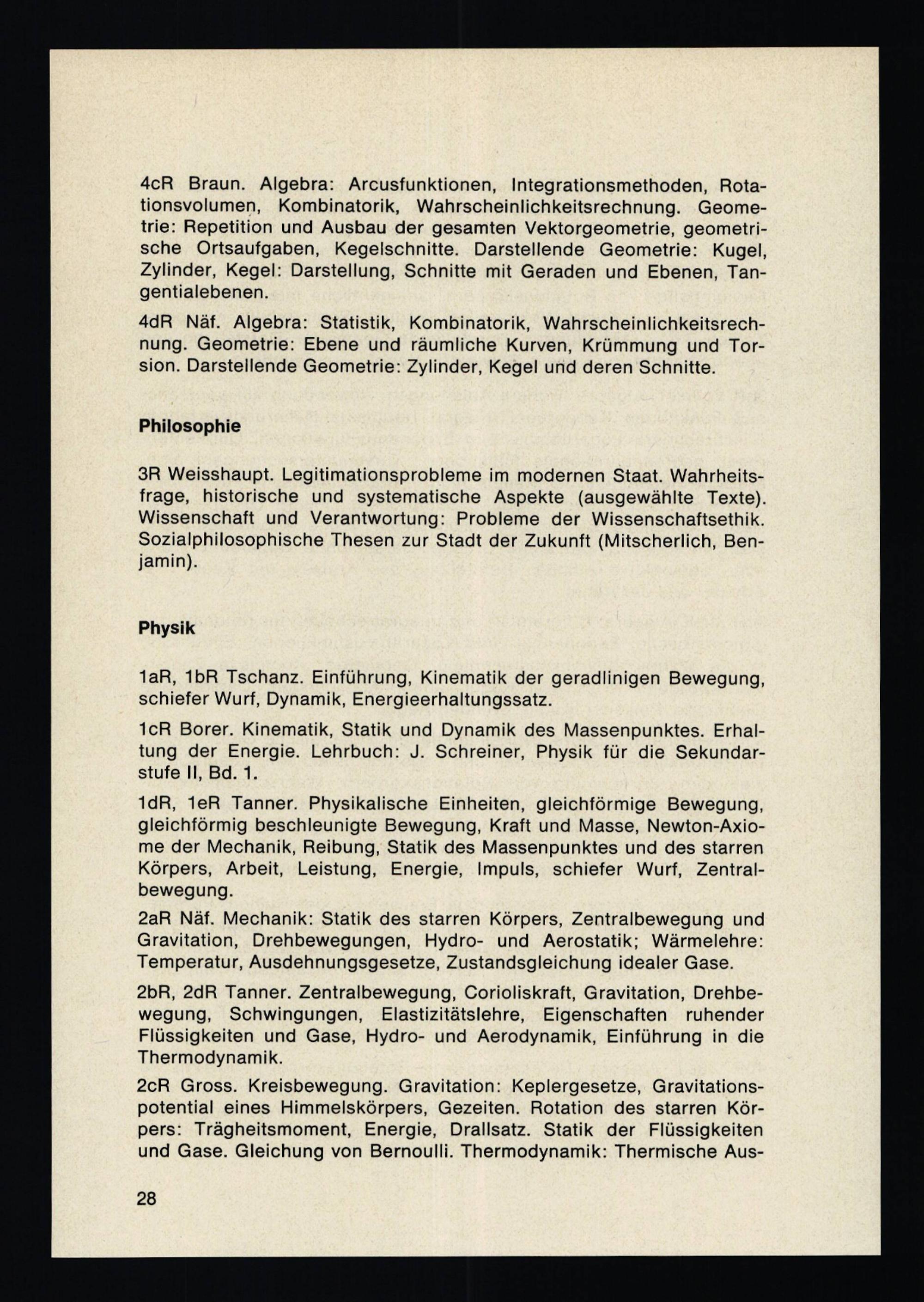 4cR Braun. Algebra: Arcusfunktionen, Integrationsmethoden, Rotationsvolumen, Kombinatorik, Wahrscheinlichkeitsrechnung. Geometrie: Repetition und Ausbau der gesamten Vektorgeometrie, geometrische Ortsaufgaben, Kegelschnitte. Darstellende Geometrie: Kugel, Zylinder, Kegel: Darstellung, Schnitte mit Geraden und Ebenen, Tangentialebenen.

4dR Näf. Algebra: Statistik, Kombinatorik, Wahrscheinlichkeitsrechnung. Geometrie: Ebene und räumliche Kurven, Krümmung und Torsion. Darstellende Geometrie: Zylinder, Kegel und deren Schnitte.

Philosophie

3R Weisshaupt. Legitimationsprobleme im modernen Staat. Wahrheitsfrage, historische und systematische Aspekte (ausgewählte Texte). Wissenschaft und Verantwortung: Probleme der Wissenschaftsethik. Sozialphilosophische Thesen zur Stadt der Zukunft (Mitscherlich, Benjamin).

Physik

1aR, 1bR Tschanz. Einführung, Kinematik der geradlinigen Bewegung, schiefer Wurf, Dynamik, Energieerhaltungssatz.

1cR Borer. Kinematik, Statik und Dynamik des Massenpunktes. Erhaltung der Energie. Lehrbuch: J. Schreiner, Physik für die Sekundarstufe II, Bd. 1.

1dR, 1eR Tanner. Physikalische Einheiten, gleichförmige Bewegung, gleichförmig beschleunigte Bewegung, Kraft und Masse, Newton-Axiome der Mechanik, Reibung, Statik des Massenpunktes und des starren Körpers, Arbeit, Leistung, Energie, Impuls, schiefer Wurf, Zentralbewegung.

2aR Näf. Mechanik: Statik des starren Körpers, Zentralbewegung und Gravitation, Drehbewegungen, Hydro- und Aerostatik; Wärmelehre: Temperatur, Ausdehnungsgesetze, Zustandsgleichung idealer Gase.

2bR, 2dR Tanner. Zentralbewegung, Corioliskraft, Gravitation, Drehbewegung, Schwingungen, Elastizitätslehre, Eigenschaften ruhender Flüssigkeiten und Gase, Hydro- und Aerodynamik, Einführung in die Thermodynamik.

2cR Gross. Kreisbewegung. Gravitation: Keplergesetze, Gravitationspotential eines Himmelskörpers, Gezeiten. Rotation des starren Körpers: Trägheitsmoment, Energie, Drallsatz. Statik der Flüssigkeiten und Gase. Gleichung von Bernoulli. Thermodynamik: Thermische Aus-

28